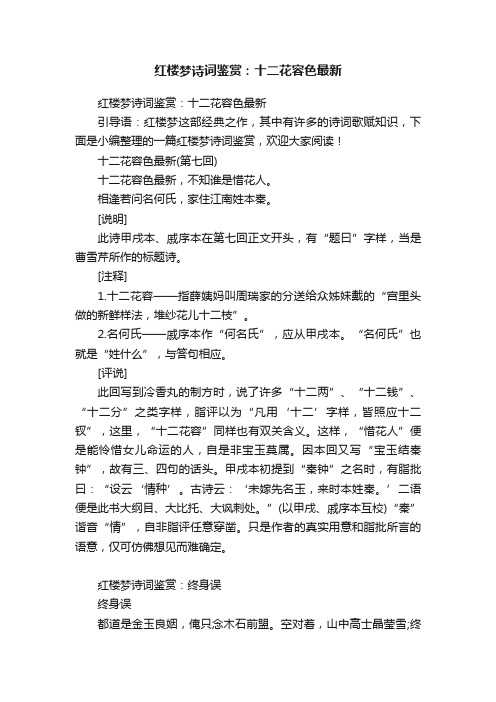 红楼梦诗词鉴赏：十二花容色最新

红楼梦诗词鉴赏：十二花容色最新

引导语：红楼梦这部经典之作，其中有许多的诗词歌赋知识，下面是小编整理的一篇红楼梦诗词鉴赏，欢迎大家阅读！

十二花容色最新(第七回)

十二花容色最新，不知谁是惜花人。

相逢若问名何氏，家住江南姓本秦。

[说明]

此诗甲戌本、戚序本在第七回正文开头，有“题曰”字样，当是曹雪芹所作的标题诗。

[注释]

1.十二花容——指薛姨妈叫周瑞家的分送给众姊妹戴的“宫里头做的新鲜样法，堆纱花儿十二枝”。

2.名何氏——戚序本作“何名氏”，应从甲戌本。“名何氏”也就是“姓什么”，与答句相应。

[评说]

此回写到冷香丸的制方时，说了许多“十二两”、“十二钱”、“十二分”之类字样，脂评以为“凡用‘十二’字样，皆照应十二钗”，这里，“十二花容”同样也有双关含义。这样，“惜花人”便是能怜惜女儿命运的人，自是非宝玉莫属。因本回又写“宝玉结秦钟”，故有三、四句的话头。甲戌本初提到“秦钟”之名时，有脂批曰：“设云‘情种’。古诗云：‘未嫁先名玉，来时本姓秦。’二语便是此书大纲目、大比托、大讽刺处。”(以甲戌、戚序本互校)“秦”谐音“情”，自非脂评任意穿凿。只是作者的真实用意和脂批所言的语意，仅可仿佛想见而难确定。

红楼梦诗词鉴赏：终身误

终身误

都道是金玉良姻，俺只念木石前盟。空对着，山中高士晶莹雪;终